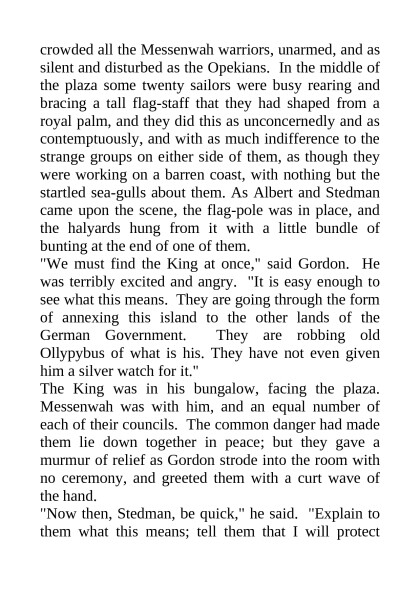 crowded all the Messenwah warriors, unarmed, and as silent and disturbed as the Opekians. In the middle of the plaza some twenty sailors were busy rearing and bracing a tall flag-staff that they had shaped from a royal palm, and they did this as unconcernedly and as contemptuously, and with as much indifference to the strange groups on either side of them, as though they were working on a barren coast, with nothing but the startled sea-gulls about them. As Albert and Stedman came upon the scene, the flag-pole was in place, and the halyards hung from it with a little bundle of bunting at the end of one of them.
"We must find the King at once," said Gordon. He was terribly excited and angry. "It is easy enough to see what this means. They are going through the form of annexing this island to the other lands of the German Government. They are robbing old Ollypybus of what is his. They have not even given him a silver watch for it."
The King was in his bungalow, facing the plaza. Messenwah was with him, and an equal number of each of their councils. The common danger had made them lie down together in peace; but they gave a murmur of relief as Gordon strode into the room with no ceremony, and greeted them with a curt wave of the hand.
"Now then, Stedman, be quick," he said. "Explain to them what this means; tell them that I will protect